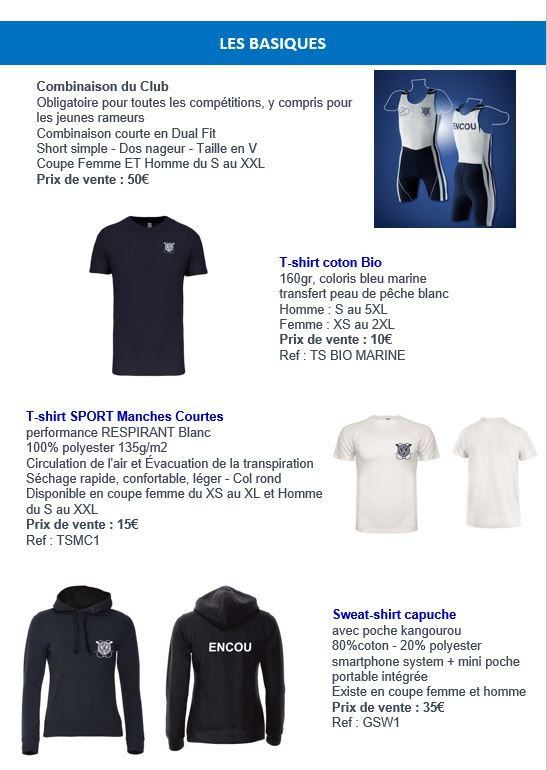 LES BASIQUES

Combinaison du Club
Obligatoire pour toutes les compétitions, y compris pour les jeunes rameurs
Combinaison courte en Dual Fit
Short simple - Dos nageur - Taille en V
Coupe Femme ET Homme du S au XXL
Prix de vente : 50€

ENCOU

T-shirt coton Bio
160gr, coloris bleu marine
transfert peau de pêche blanc
Homme : S au 5XL
Femme : XS au 2XL
Prix de vente : 10€
Ref : TS BIO MARINE

T-shirt SPORT Manches Courtes
performance RESPIRANT Blanc
100% polyester 135g/m2
Circulation de l'air et Évacuation de la transpiration
Séchage rapide, confortable, léger - Col rond
Disponible en coupe femme du XS au XL et Homme du S au XXL
Prix de vente : 15€
Ref : TSMC1

ENCOU

Sweat-shirt capuche
avec poche kangourou
80%coton - 20% polyester
smartphone system + mini poche portable intégrée
Existe en coupe femme et homme
Prix de vente : 35€
Ref : GSW1